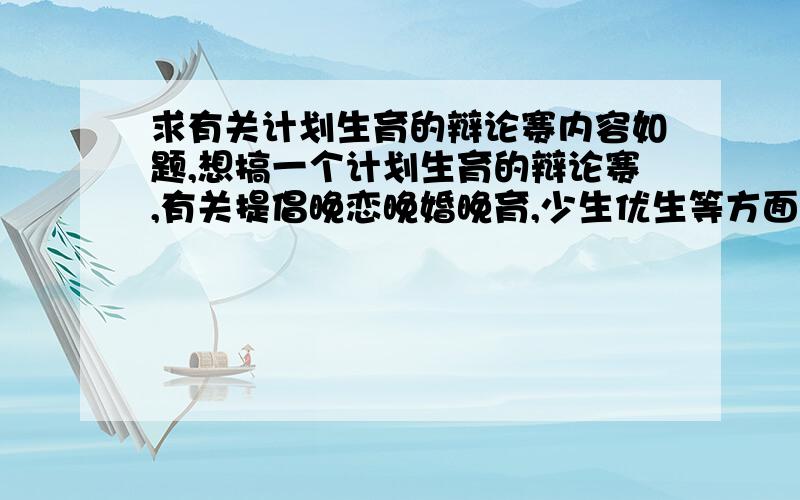 求有关计划生育的辩论赛内容如题,想搞一个计划生育的辩论赛,有关提倡晚恋晚婚晚育,少生优生等方面